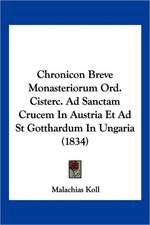 Chronicon Breve Monasteriorum Ord. Cisterc. Ad Sanctam Crucem In Austria Et Ad St Gotthardum In Ungaria (1834)

Malachias Koll